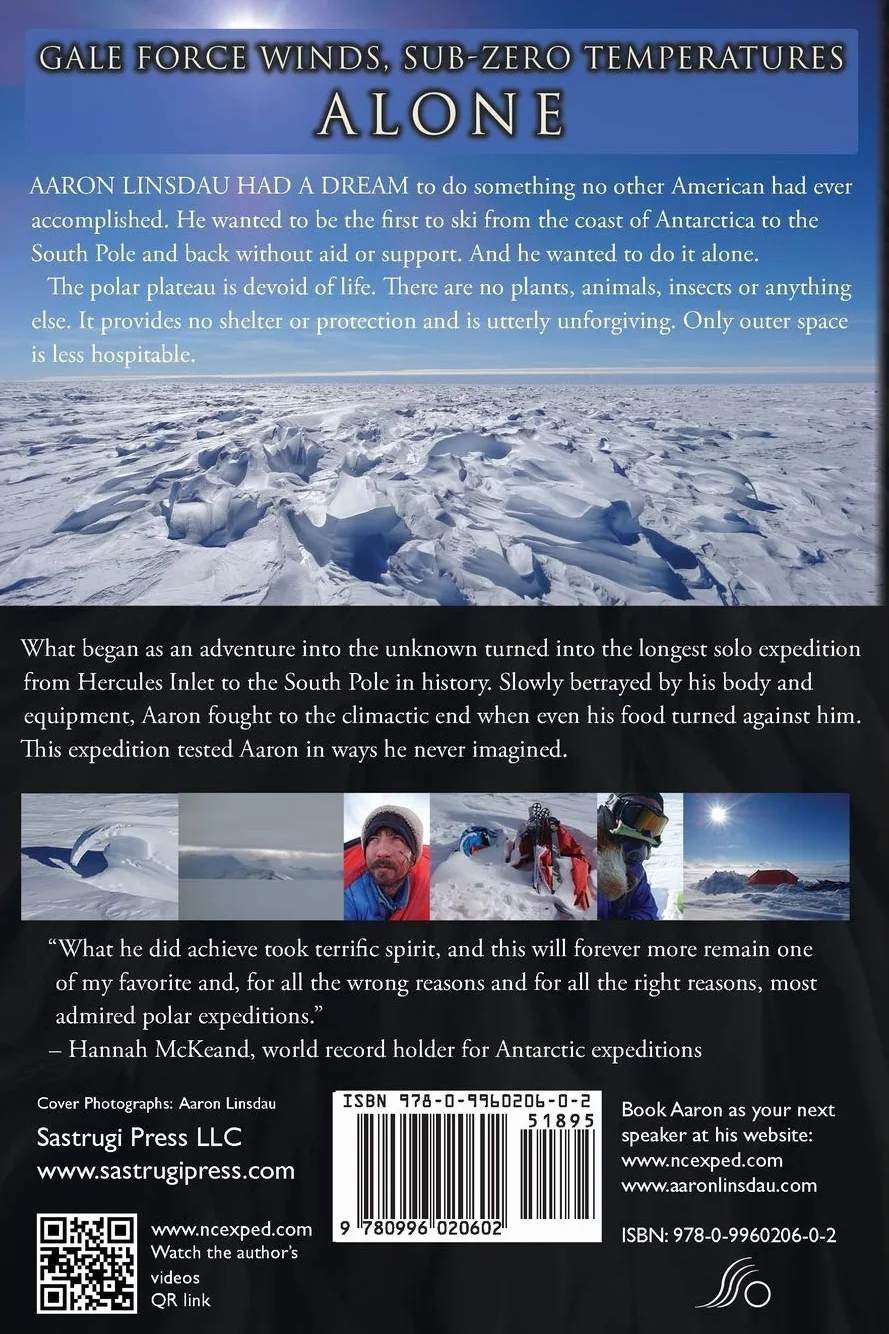 GALE FORCE WINDS, SUB-ZERO TEMPERATURES
ALONE

AARON LINSDAU HAD A DREAM to do something no other American had ever accomplished. He wanted to be the first to ski from the coast of Antarctica to the South Pole and back without aid or support. And he wanted to do it alone.

The polar plateau is devoid of life. There are no plants, animals, insects or anything else. It provides no shelter or protection and is utterly unforgiving. Only outer space is less hospitable.

What began as an adventure into the unknown turned into the longest solo expedition from Hercules Inlet to the South Pole in history. Slowly betrayed by his body and equipment, Aaron fought to the climactic end when even his food turned against him. This expedition tested Aaron in ways he never imagined.

"What he did achieve took terrific spirit, and this will forever more remain one of my favorite and, for all the wrong reasons and for all the right reasons, most admired polar expeditions."
– Hannah McKeand, world record holder for Antarctic expeditions

Cover Photographs: Aaron Linsdau
Sastrugi Press LLC
www.sastrugipress.com

www.ncexped.com
Watch the author's videos
QR link

ISBN 978-0-9960206-0-2
51895
9 780996 020602

Book Aaron as your next speaker at his website:
www.ncexped.com
www.aaronlinsdau.com

ISBN: 978-0-9960206-0-2